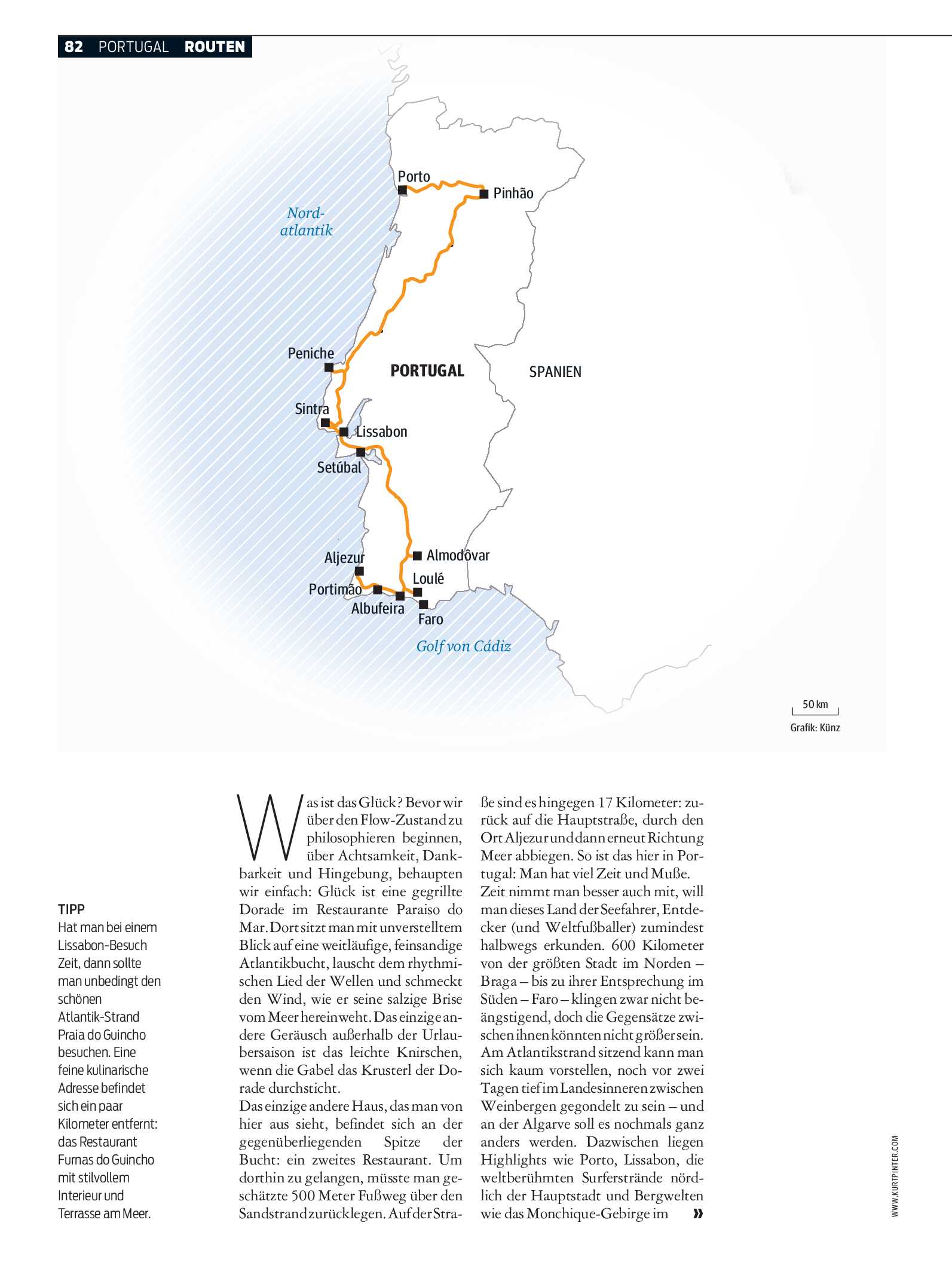 82 PORTUGAL ROUTEN

Porto
Pinhão
Nord-atlantik
Peniche
PORTUGAL
SPANIEN
Sintra
Lissabon
Setúbal
Aljezur
Almodôvar
Loulé
Portimão
Albufeira
Faro
Golf von Cádiz
50 km
Grafik: Künz

TIPP
Hat man bei einem Lissabon-Besuch Zeit, dann sollte man unbedingt den schönen Atlantik-Strand Praia do Guincho besuchen. Eine feine kulinarische Adresse befindet sich ein paar Kilometer entfernt: das Restaurant Furnas do Guincho mit stilvollem Interieur und Terrasse am Meer.

Was ist das Glück? Bevor wir über den Flow-Zustand zu philosophieren beginnen, über Achtsamkeit, Dankbarkeit und Hingebung, behaupten wir einfach: Glück ist eine gegrillte Dorade im Restaurante Paraiso do Mar. Dort sitzt man mit unverstelltem Blick auf eine weitläufige, feinsandige Atlantikbucht, lauscht dem rhythmischen Lied der Wellen und schmeckt den Wind, wie er seine salzige Brise vom Meer hereinweht. Das einzige andere Geräusch außerhalb der Urlaubersaison ist das leichte Knirschen, wenn die Gabel das Krusterl der Dorade durchsticht.
Das einzige andere Haus, das man von hier aus sieht, befindet sich an der gegenüberliegenden Spitze der Bucht: ein zweites Restaurant. Um dorthin zu gelangen, müsste man geschätzte 500 Meter Fußweg über den Sandstrand zurücklegen. Auf der Straße sind es hingegen 17 Kilometer: zurück auf die Hauptstraße, durch den Ort Aljezur und dann erneut Richtung Meer abbiegen. So ist das hier in Portugal: Man hat viel Zeit und Muße.
Zeit nimmt man besser auch mit, will man dieses Land der Seefahrer, Entdecker (und Weltfußballer) zumindest halbwegs erkunden. 600 Kilometer von der größten Stadt im Norden – Braga – bis zu ihrer Entsprechung im Süden – Faro – klingen zwar nicht beängstigend, doch die Gegensätze zwischen ihnen könnten nicht größer sein. Am Atlantikstrand sitzend kann man sich kaum vorstellen, noch vor zwei Tagen tief im Landesinneren zwischen Weinbergen gegondelt zu sein – und an der Algarve soll es nochmals ganz anders werden. Dazwischen liegen Highlights wie Porto, Lissabon, die weltberühmten Surferstrände nördlich der Hauptstadt und Bergwelten wie das Monchique-Gebirge im »

WWW.KURTPINTER.COM